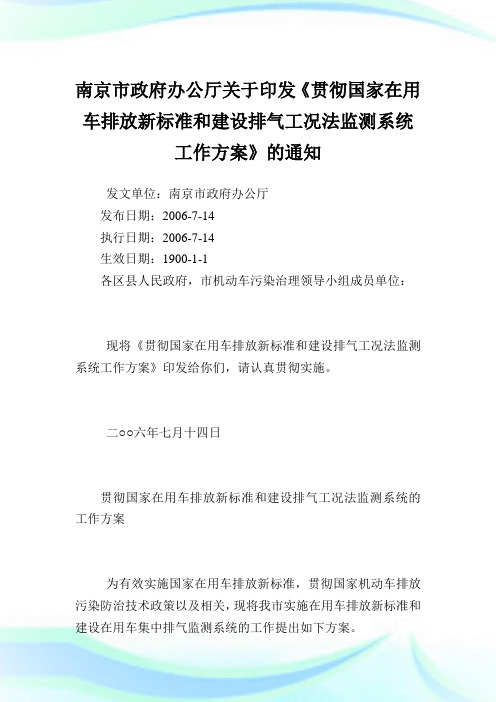 南京市政府办公厅关于印发《贯彻国家在用车排放新标准和建设排气工况法监测系统工作方案》的通知

发文单位：南京市政府办公厅

发布日期：2006-7-14

执行日期：2006-7-14

生效日期：1900-1-1

各区县人民政府，市机动车污染治理领导小组成员单位：

现将《贯彻国家在用车排放新标准和建设排气工况法监测系统工作方案》印发给你们，请认真贯彻实施。

二○○六年七月十四日

贯彻国家在用车排放新标准和建设排气工况法监测系统的工作方案

为有效实施国家在用车排放新标准，贯彻国家机动车排放污染防治技术政策以及相关，现将我市实施在用车排放新标准和建设在用车集中排气监测系统的工作提出如下方案。